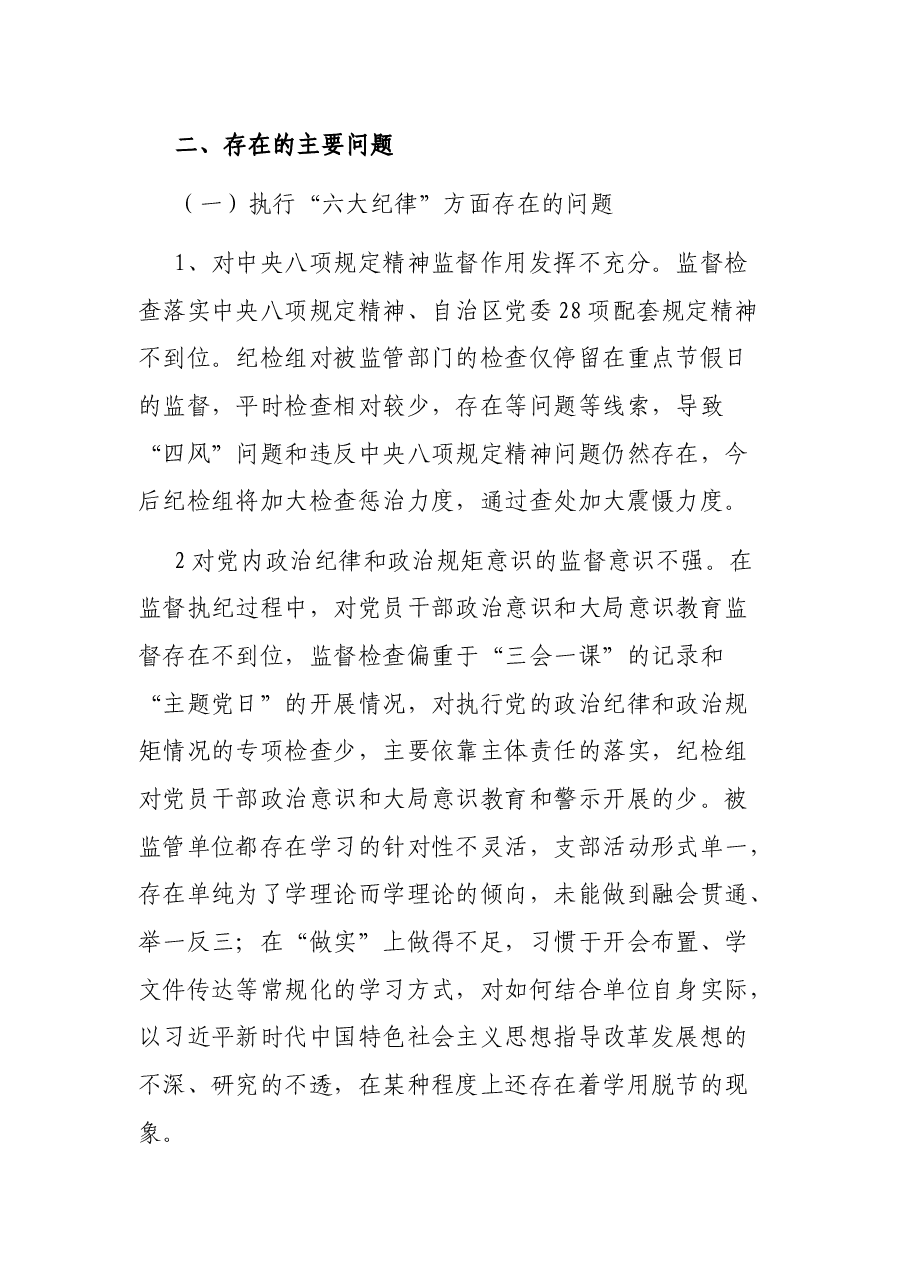 二、存在的主要问题

（一）执行“六大纪律”方面存在的问题

1、对中央八项规定精神监督作用发挥不充分。监督检查落实中央八项规定精神、自治区党委28项配套规定精神不到位。纪检组对被监管部门的检查仅停留在重点节假日的监督，平时检查相对较少，存在等问题等线索，导致“四风”问题和违反中央八项规定精神问题仍然存在，今后纪检组将加大检查惩治力度，通过查处加大震慑力度。

2对党内政治纪律和政治规矩意识的监督意识不强。在监督执纪过程中，对党员干部政治意识和大局意识教育监督存在不到位，监督检查偏重于“三会一课”的记录和“主题党日”的开展情况，对执行党的政治纪律和政治规矩情况的专项检查少，主要依靠主体责任的落实，纪检组对党员干部政治意识和大局意识教育和警示开展的少。被监管单位都存在学习的针对性不灵活，支部活动形式单一，存在单纯为了学理论而学理论的倾向，未能做到融会贯通、举一反三；在“做实”上做得不足，习惯于开会布置、学文件传达等常规化的学习方式，对如何结合单位自身实际，以习近平新时代中国特色社会主义思想指导改革发展想的不深、研究的不透，在某种程度上还存在着学用脱节的现象。